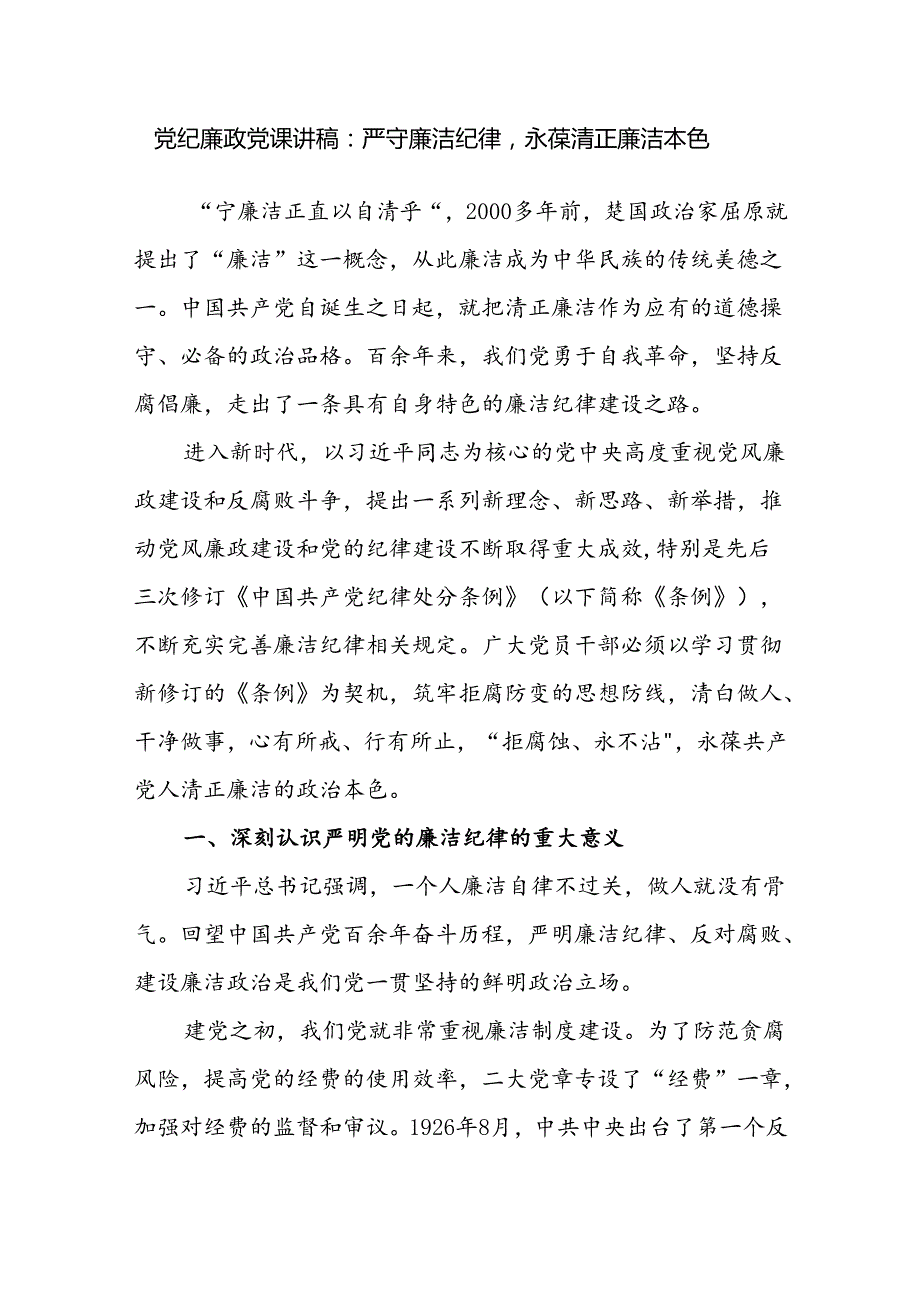 党纪廉政党课讲稿：严守廉洁纪律，永葆清正廉洁本色

“宁廉洁正直以自清乎“，2000多年前，楚国政治家屈原就提出了“廉洁”这一概念，从此廉洁成为中华民族的传统美德之一。中国共产党自诞生之日起，就把清正廉洁作为应有的道德操守、必备的政治品格。百余年来，我们党勇于自我革命，坚持反腐倡廉，走出了一条具有自身特色的廉洁纪律建设之路。

进入新时代，以习近平同志为核心的党中央高度重视党风廉政建设和反腐败斗争，提出一系列新理念、新思路、新举措，推动党风廉政建设和党的纪律建设不断取得重大成效，特别是先后三次修订《中国共产党纪律处分条例》（以下简称《条例》），不断充实完善廉洁纪律相关规定。广大党员干部必须以学习贯彻新修订的《条例》为契机，筑牢拒腐防变的思想防线，清白做人、干净做事，心有所戒、行有所止，“拒腐蚀、永不沾"，永葆共产党人清正廉洁的政治本色。

一、深刻认识严明党的廉洁纪律的重大意义

习近平总书记强调，一个人廉洁自律不过关，做人就没有骨气。回望中国共产党百余年奋斗历程，严明廉洁纪律、反对腐败、建设廉洁政治是我们党一贯坚持的鲜明政治立场。

建党之初，我们党就非常重视廉洁制度建设。为了防范贪腐风险，提高党的经费的使用效率，二大党章专设了“经费”一章，加强对经费的监督和审议。1926年8月，中共中央出台了第一个反